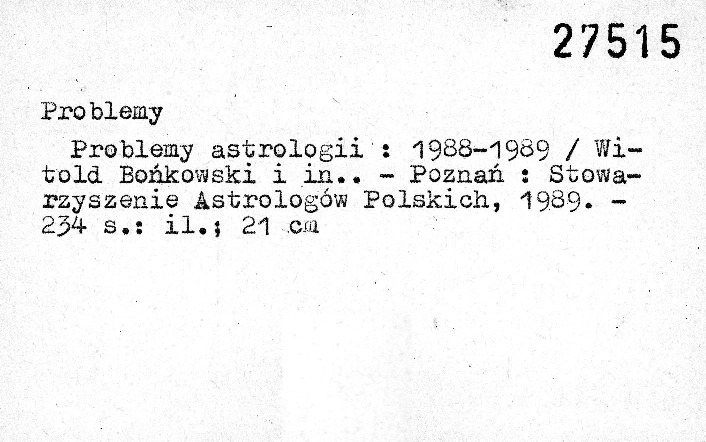 27515

Problemy

Problemy astrologii : 1988-1989 / Witold Bońkowski i in.. - Poznań : Stowarzyszenie Astrologów Polskich, 1989. - 234 s.: il.; 21 cm